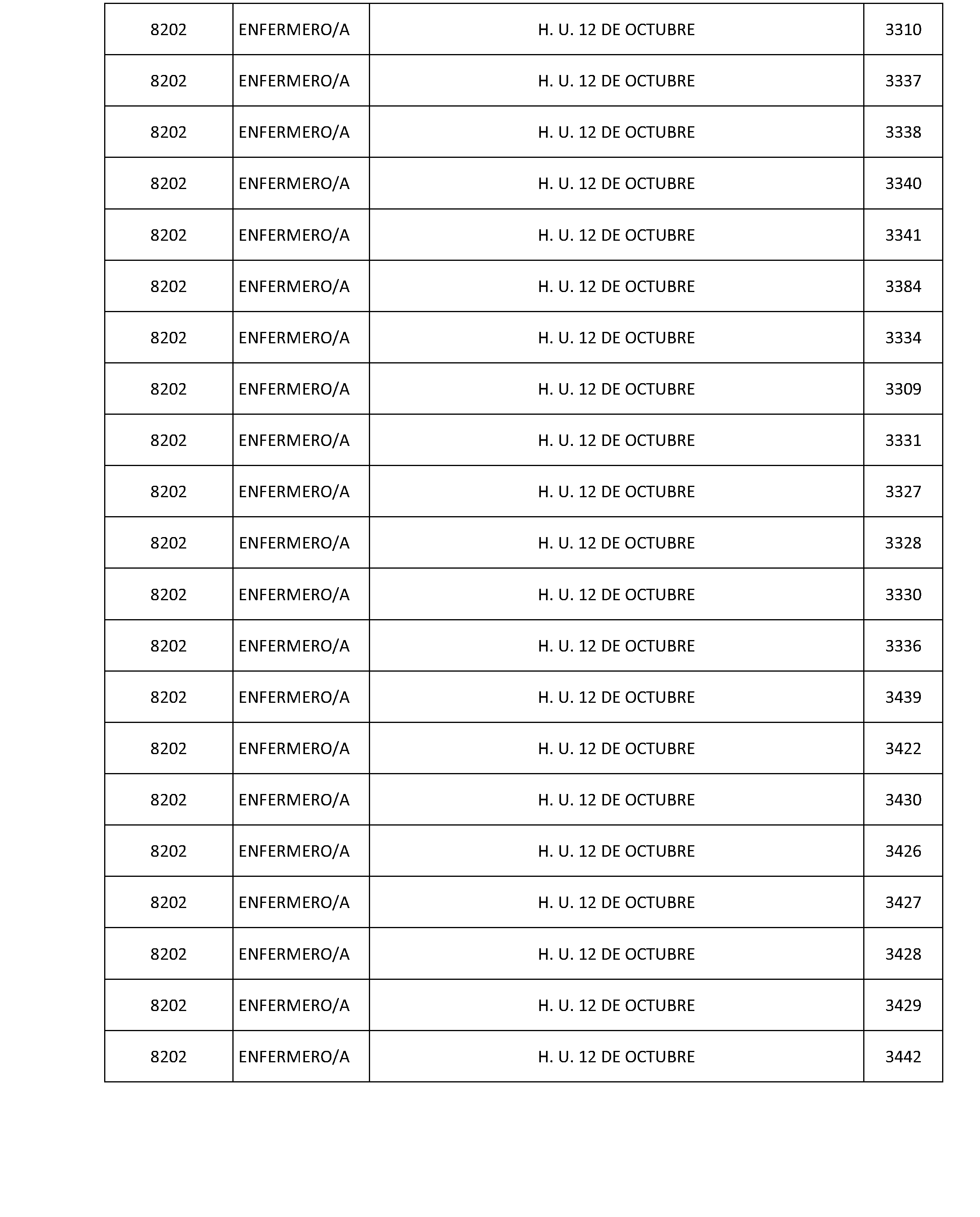 | 8202 | ENFERMERO/A | H. U. 12 DE OCTUBRE | 3310 |
|---|---|---|---|
| 8202 | ENFERMERO/A | H. U. 12 DE OCTUBRE | 3337 |
| 8202 | ENFERMERO/A | H. U. 12 DE OCTUBRE | 3338 |
| 8202 | ENFERMERO/A | H. U. 12 DE OCTUBRE | 3340 |
| 8202 | ENFERMERO/A | H. U. 12 DE OCTUBRE | 3341 |
| 8202 | ENFERMERO/A | H. U. 12 DE OCTUBRE | 3384 |
| 8202 | ENFERMERO/A | H. U. 12 DE OCTUBRE | 3334 |
| 8202 | ENFERMERO/A | H. U. 12 DE OCTUBRE | 3309 |
| 8202 | ENFERMERO/A | H. U. 12 DE OCTUBRE | 3331 |
| 8202 | ENFERMERO/A | H. U. 12 DE OCTUBRE | 3327 |
| 8202 | ENFERMERO/A | H. U. 12 DE OCTUBRE | 3328 |
| 8202 | ENFERMERO/A | H. U. 12 DE OCTUBRE | 3330 |
| 8202 | ENFERMERO/A | H. U. 12 DE OCTUBRE | 3336 |
| 8202 | ENFERMERO/A | H. U. 12 DE OCTUBRE | 3439 |
| 8202 | ENFERMERO/A | H. U. 12 DE OCTUBRE | 3422 |
| 8202 | ENFERMERO/A | H. U. 12 DE OCTUBRE | 3430 |
| 8202 | ENFERMERO/A | H. U. 12 DE OCTUBRE | 3426 |
| 8202 | ENFERMERO/A | H. U. 12 DE OCTUBRE | 3427 |
| 8202 | ENFERMERO/A | H. U. 12 DE OCTUBRE | 3428 |
| 8202 | ENFERMERO/A | H. U. 12 DE OCTUBRE | 3429 |
| 8202 | ENFERMERO/A | H. U. 12 DE OCTUBRE | 3442 |